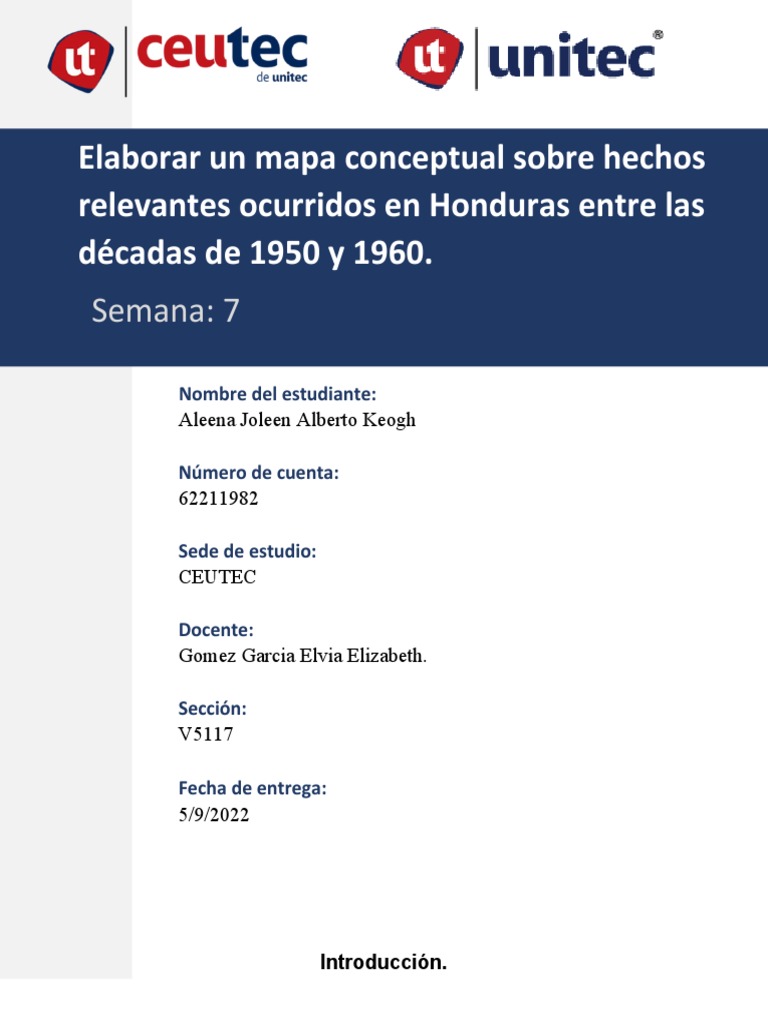 ut ceutec de unitec

ut unitec®

Elaborar un mapa conceptual sobre hechos relevantes ocurridos en Honduras entre las décadas de 1950 y 1960.

Semana: 7

Nombre del estudiante:
Aleena Joleen Alberto Keogh

Número de cuenta:
62211982

Sede de estudio:
CEUTEC

Docente:
Gomez Garcia Elvia Elizabeth.

Sección:
V5117

Fecha de entrega:
5/9/2022

Introducción.